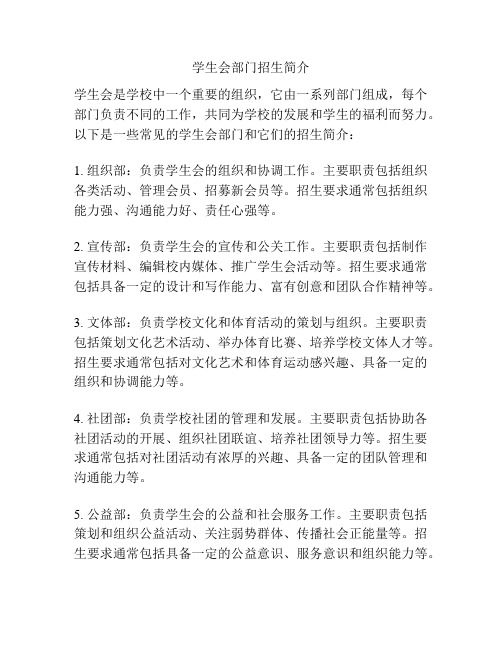 学生会部门招生简介

学生会是学校中一个重要的组织，它由一系列部门组成，每个部门负责不同的工作，共同为学校的发展和学生的福利而努力。以下是一些常见的学生会部门和它们的招生简介：

1. 组织部：负责学生会的组织和协调工作。主要职责包括组织各类活动、管理会员、招募新会员等。招生要求通常包括组织能力强、沟通能力好、责任心强等。

2. 宣传部：负责学生会的宣传和公关工作。主要职责包括制作宣传材料、编辑校内媒体、推广学生会活动等。招生要求通常包括具备一定的设计和写作能力、富有创意和团队合作精神等。

3. 文体部：负责学校文化和体育活动的策划与组织。主要职责包括策划文化艺术活动、举办体育比赛、培养学校文体人才等。招生要求通常包括对文化艺术和体育运动感兴趣、具备一定的组织和协调能力等。

4. 社团部：负责学校社团的管理和发展。主要职责包括协助各社团活动的开展、组织社团联谊、培养社团领导力等。招生要求通常包括对社团活动有浓厚的兴趣、具备一定的团队管理和沟通能力等。

5. 公益部：负责学生会的公益和社会服务工作。主要职责包括策划和组织公益活动、关注弱势群体、传播社会正能量等。招生要求通常包括具备一定的公益意识、服务意识和组织能力等。